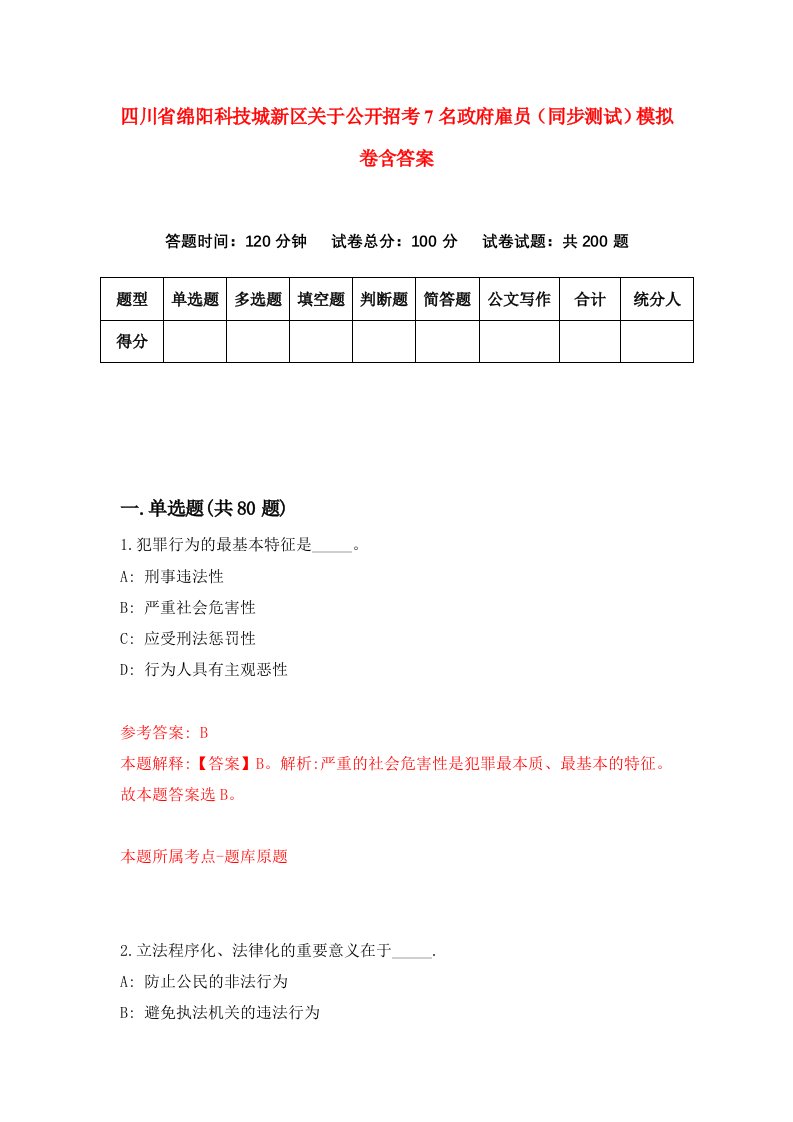 四川省绵阳科技城新区关于公开招考7名政府雇员（同步测试）模拟卷含答案

答题时间：120分钟　试卷总分：100分　试卷试题：共200题

| 题型 | 单选题 | 多选题 | 填空题 | 判断题 | 简答题 | 公文写作 | 合计 | 统分人 |
|---|---|---|---|---|---|---|---|---|
| 得分 | | | | | | | | |

一.单选题(共80题)

1.犯罪行为的最基本特征是_____。
A: 刑事违法性
B: 严重社会危害性
C: 应受刑法惩罚性
D: 行为人具有主观恶性

参考答案: B
本题解释:【答案】B。解析:严重的社会危害性是犯罪最本质、最基本的特征。故本题答案选B。

本题所属考点-题库原题

2.立法程序化、法律化的重要意义在于_____.
A: 防止公民的非法行为
B: 避免执法机关的违法行为